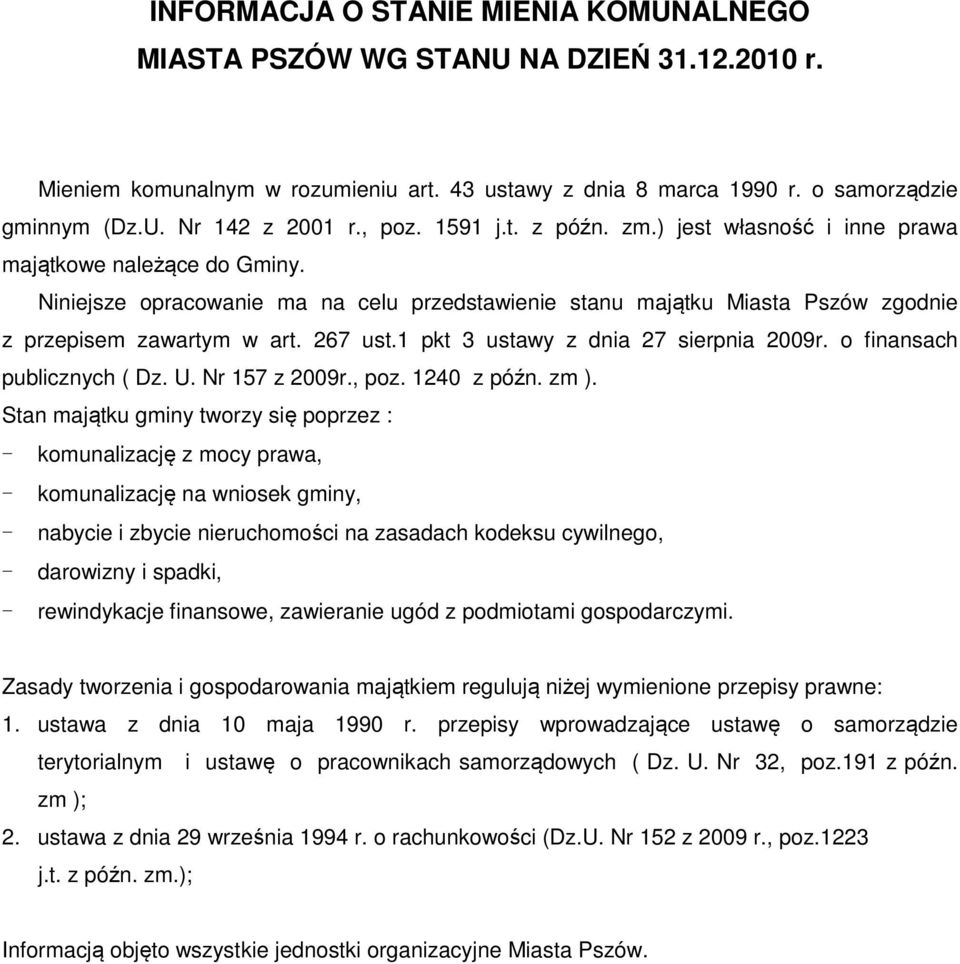 INFORMACJA O STANIE MIENIA KOMUNALNEGO
MIASTA PSZÓW WG STANU NA DZIEŃ 31.12.2010 r.

Mieniem komunalnym w rozumieniu art. 43 ustawy z dnia 8 marca 1990 r. o samorządzie gminnym (Dz.U. Nr 142 z 2001 r., poz. 1591 j.t. z późn. zm.) jest własność i inne prawa majątkowe należące do Gminy.

Niniejsze opracowanie ma na celu przedstawienie stanu majątku Miasta Pszów zgodnie z przepisem zawartym w art. 267 ust.1 pkt 3 ustawy z dnia 27 sierpnia 2009r. o finansach publicznych ( Dz. U. Nr 157 z 2009r., poz. 1240 z późn. zm ).

Stan majątku gminy tworzy się poprzez :
- komunalizację z mocy prawa,
- komunalizację na wniosek gminy,
- nabycie i zbycie nieruchomości na zasadach kodeksu cywilnego,
- darowizny i spadki,
- rewindykacje finansowe, zawieranie ugód z podmiotami gospodarczymi.

Zasady tworzenia i gospodarowania majątkiem regulują niżej wymienione przepisy prawne:
1. ustawa z dnia 10 maja 1990 r. przepisy wprowadzające ustawę o samorządzie terytorialnym i ustawę o pracownikach samorządowych ( Dz. U. Nr 32, poz.191 z późn. zm );
2. ustawa z dnia 29 września 1994 r. o rachunkowości (Dz.U. Nr 152 z 2009 r., poz.1223 j.t. z późn. zm.);

Informacją objęto wszystkie jednostki organizacyjne Miasta Pszów.